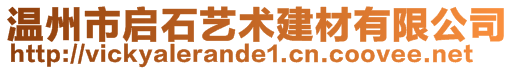 温州市启石艺术建材有限公司
http://vickyalerande1.cn.coovee.net